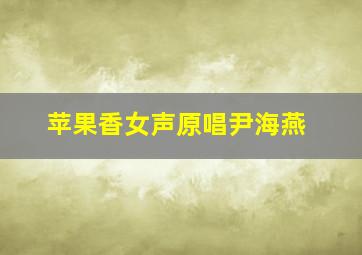 苹果香女声原唱尹海燕